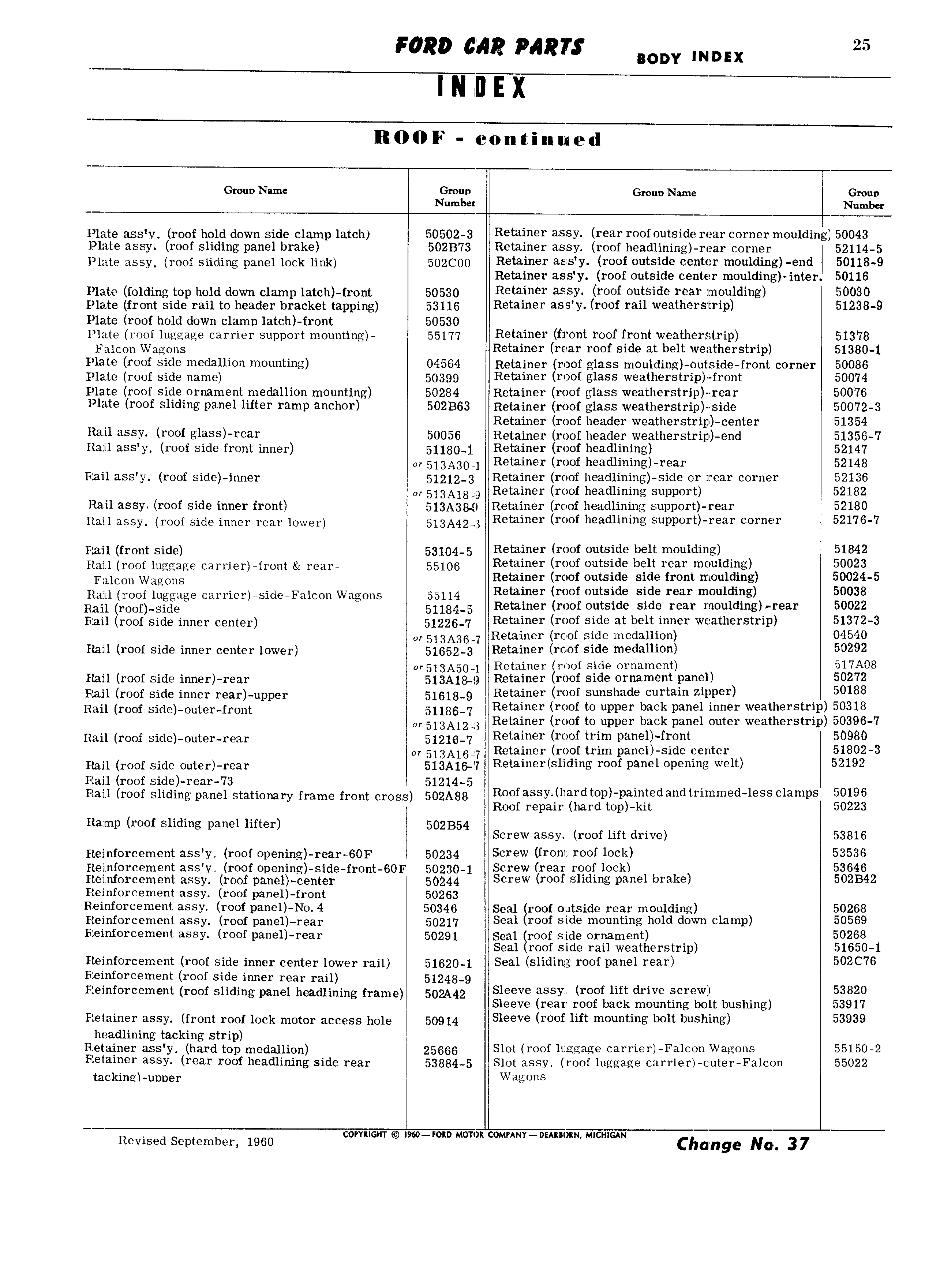 FORD CAR PARTS BODY INDEX 25

INDEX

ROOF - continued

| Group Name | Group Number |
|---|---|
| Plate ass'y. (roof hold down side clamp latch) | 50502-3 |
| Plate assy. (roof sliding panel brake) | 502B73 |
| Plate assy. (roof sliding panel lock link) | 502C00 |
| Plate (folding top hold down clamp latch)-front | 50530 |
| Plate (front side rail to header bracket tapping) | 53116 |
| Plate (roof hold down clamp latch)-front | 50530 |
| Plate (roof luggage carrier support mounting)-Falcon Wagons | 55177 |
| Plate (roof side medallion mounting) | 04564 |
| Plate (roof side name) | 50399 |
| Plate (roof side ornament medallion mounting) | 50284 |
| Plate (roof sliding panel lifter ramp anchor) | 502B63 |
| Rail assy. (roof glass)-rear | 50056 |
| Rail ass'y. (roof side front inner) | 51180-1 or 513A30-1 |
| Rail ass'y. (roof side)-inner | 51212-3 or 513A18-9 |
| Rail assy. (roof side inner front) | 513A38-9 |
| Rail assy. (roof side inner rear lower) | 513A42-3 |
| Rail (front side) | 53104-5 |
| Rail (roof luggage carrier)-front & rear-Falcon Wagons | 55106 |
| Rail (roof luggage carrier)-side-Falcon Wagons | 55114 |
| Rail (roof)-side | 51184-5 |
| Rail (roof side inner center) | 51226-7 or 513A36-7 |
| Rail (roof side inner center lower) | 51652-3 or 513A50-1 |
| Rail (roof side inner)-rear | 513A18-9 |
| Rail (roof side inner rear)-upper | 51618-9 |
| Rail (roof side)-outer-front | 51186-7 or 513A12-3 |
| Rail (roof side)-outer-rear | 51216-7 or 513A16-7 |
| Rail (roof side outer)-rear | 513A16-7 |
| Rail (roof side)-rear-73 | 51214-5 |
| Rail (roof sliding panel stationary frame front cross) | 502A88 |
| Ramp (roof sliding panel lifter) | 502B54 |
| Reinforcement ass'y. (roof opening)-rear-60F | 50234 |
| Reinforcement ass'y. (roof opening)-side-front-60F | 50230-1 |
| Reinforcement assy. (roof panel)-center | 50244 |
| Reinforcement assy. (roof panel)-front | 50263 |
| Reinforcement assy. (roof panel)-No. 4 | 50346 |
| Reinforcement assy. (roof panel)-rear | 50217 |
| Reinforcement assy. (roof panel)-rear | 50291 |
| Reinforcement (roof side inner center lower rail) | 51620-1 |
| Reinforcement (roof side inner rear rail) | 51248-9 |
| Reinforcement (roof sliding panel headlining frame) | 502A42 |
| Retainer assy. (front roof lock motor access hole headlining tacking strip) | 50914 |
| Retainer ass'y. (hard top medallion) | 25666 |
| Retainer assy. (rear roof headlining side rear tacking)-upper | 53884-5 |

| Group Name | Group Number |
|---|---|
| Retainer assy. (rear roof outside rear corner moulding) | 50043 |
| Retainer assy. (roof headlining)-rear corner | 52114-5 |
| Retainer ass'y. (roof outside center moulding)-end | 50118-9 |
| Retainer ass'y. (roof outside center moulding)-inter. | 50116 |
| Retainer assy. (roof outside rear moulding) | 50030 |
| Retainer ass'y. (roof rail weatherstrip) | 51238-9 |
| Retainer (front roof front weatherstrip) | 51378 |
| Retainer (rear roof side at belt weatherstrip) | 51380-1 |
| Retainer (roof glass moulding)-outside-front corner | 50086 |
| Retainer (roof glass weatherstrip)-front | 50074 |
| Retainer (roof glass weatherstrip)-rear | 50076 |
| Retainer (roof glass weatherstrip)-side | 50072-3 |
| Retainer (roof header weatherstrip)-center | 51354 |
| Retainer (roof header weatherstrip)-end | 51356-7 |
| Retainer (roof headlining) | 52147 |
| Retainer (roof headlining)-rear | 52148 |
| Retainer (roof headlining)-side or rear corner | 52136 |
| Retainer (roof headlining support) | 52182 |
| Retainer (roof headlining support)-rear | 52180 |
| Retainer (roof headlining support)-rear corner | 52176-7 |
| Retainer (roof outside belt moulding) | 51842 |
| Retainer (roof outside belt rear moulding) | 50023 |
| Retainer (roof outside side front moulding) | 50024-5 |
| Retainer (roof outside side rear moulding) | 50038 |
| Retainer (roof outside side rear moulding)-rear | 50022 |
| Retainer (roof side at belt inner weatherstrip) | 51372-3 |
| Retainer (roof side medallion) | 04540 |
| Retainer (roof side medallion) | 50292 |
| Retainer (roof side ornament) | 517A08 |
| Retainer (roof side ornament panel) | 50272 |
| Retainer (roof sunshade curtain zipper) | 50188 |
| Retainer (roof to upper back panel inner weatherstrip) | 50318 |
| Retainer (roof to upper back panel outer weatherstrip) | 50396-7 |
| Retainer (roof trim panel)-front | 50980 |
| Retainer (roof trim panel)-side center | 51802-3 |
| Retainer(sliding roof panel opening welt) | 52192 |
| Roof assy.(hard top)-painted and trimmed-less clamps | 50196 |
| Roof repair (hard top)-kit | 50223 |
| Screw assy. (roof lift drive) | 53816 |
| Screw (front roof lock) | 53536 |
| Screw (rear roof lock) | 53646 |
| Screw (roof sliding panel brake) | 502B42 |
| Seal (roof outside rear moulding) | 50268 |
| Seal (roof side mounting hold down clamp) | 50569 |
| Seal (roof side ornament) | 50268 |
| Seal (roof side rail weatherstrip) | 51650-1 |
| Seal (sliding roof panel rear) | 502C76 |
| Sleeve assy. (roof lift drive screw) | 53820 |
| Sleeve (rear roof back mounting bolt bushing) | 53917 |
| Sleeve (roof lift mounting bolt bushing) | 53939 |
| Slot (roof luggage carrier)-Falcon Wagons | 55150-2 |
| Slot assy. (roof luggage carrier)-outer-Falcon Wagons | 55022 |

Revised September, 1960 COPYRIGHT © 1960—FORD MOTOR COMPANY—DEARBORN, MICHIGAN Change No. 37